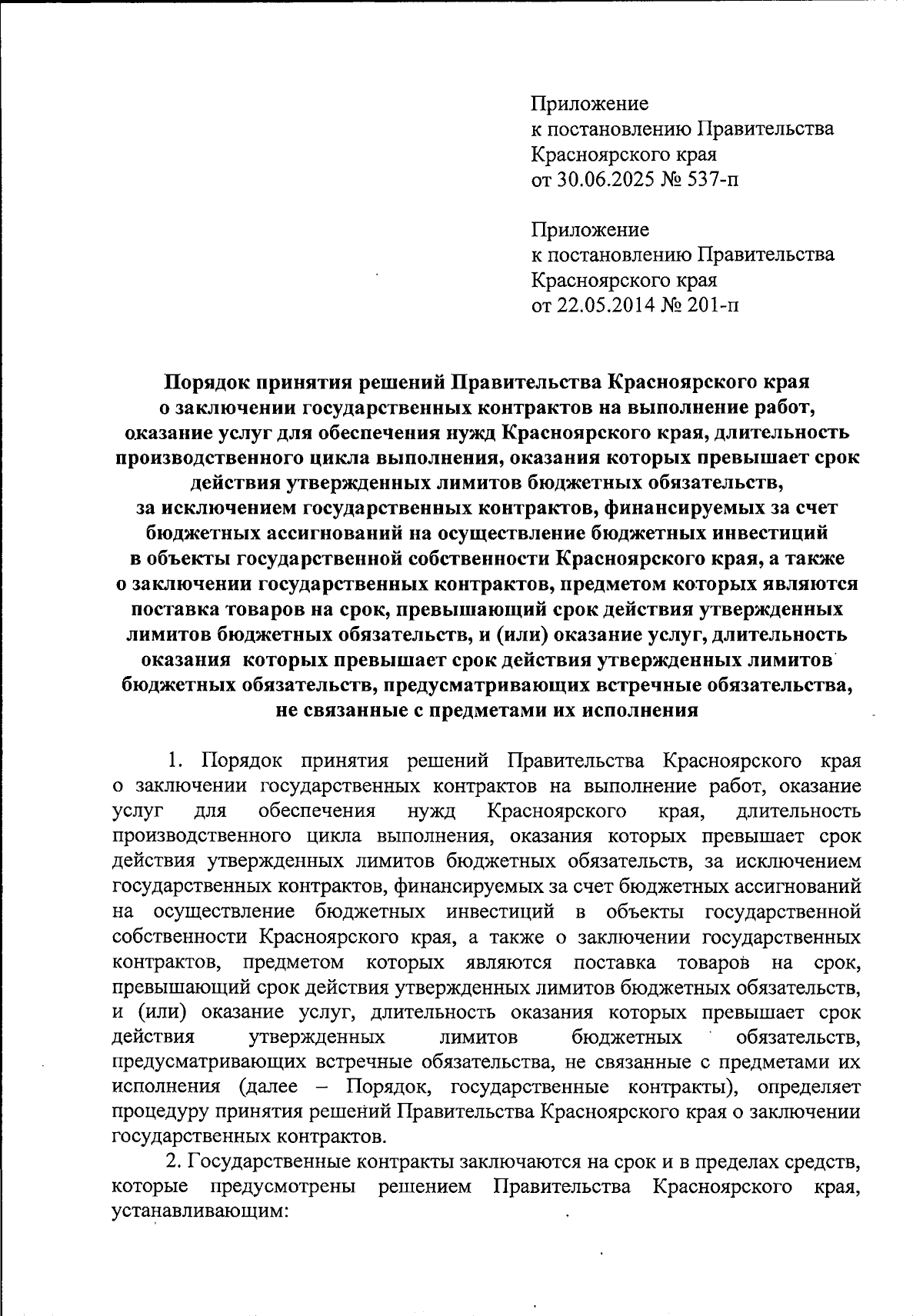 Приложение
к постановлению Правительства
Красноярского края
от 30.06.2025 № 537-п

Приложение
к постановлению Правительства
Красноярского края
от 22.05.2014 № 201-п

Порядок принятия решений Правительства Красноярского края о заключении государственных контрактов на выполнение работ, оказание услуг для обеспечения нужд Красноярского края, длительность производственного цикла выполнения, оказания которых превышает срок действия утвержденных лимитов бюджетных обязательств, за исключением государственных контрактов, финансируемых за счет бюджетных ассигнований на осуществление бюджетных инвестиций в объекты государственной собственности Красноярского края, а также о заключении государственных контрактов, предметом которых являются поставка товаров на срок, превышающий срок действия утвержденных лимитов бюджетных обязательств, и (или) оказание услуг, длительность оказания которых превышает срок действия утвержденных лимитов бюджетных обязательств, предусматривающих встречные обязательства, не связанные с предметами их исполнения

1. Порядок принятия решений Правительства Красноярского края о заключении государственных контрактов на выполнение работ, оказание услуг для обеспечения нужд Красноярского края, длительность производственного цикла выполнения, оказания которых превышает срок действия утвержденных лимитов бюджетных обязательств, за исключением государственных контрактов, финансируемых за счет бюджетных ассигнований на осуществление бюджетных инвестиций в объекты государственной собственности Красноярского края, а также о заключении государственных контрактов, предметом которых являются поставка товаров на срок, превышающий срок действия утвержденных лимитов бюджетных обязательств, и (или) оказание услуг, длительность оказания которых превышает срок действия утвержденных лимитов бюджетных обязательств, предусматривающих встречные обязательства, не связанные с предметами их исполнения (далее – Порядок, государственные контракты), определяет процедуру принятия решений Правительства Красноярского края о заключении государственных контрактов.

2. Государственные контракты заключаются на срок и в пределах средств, которые предусмотрены решением Правительства Красноярского края, устанавливающим: